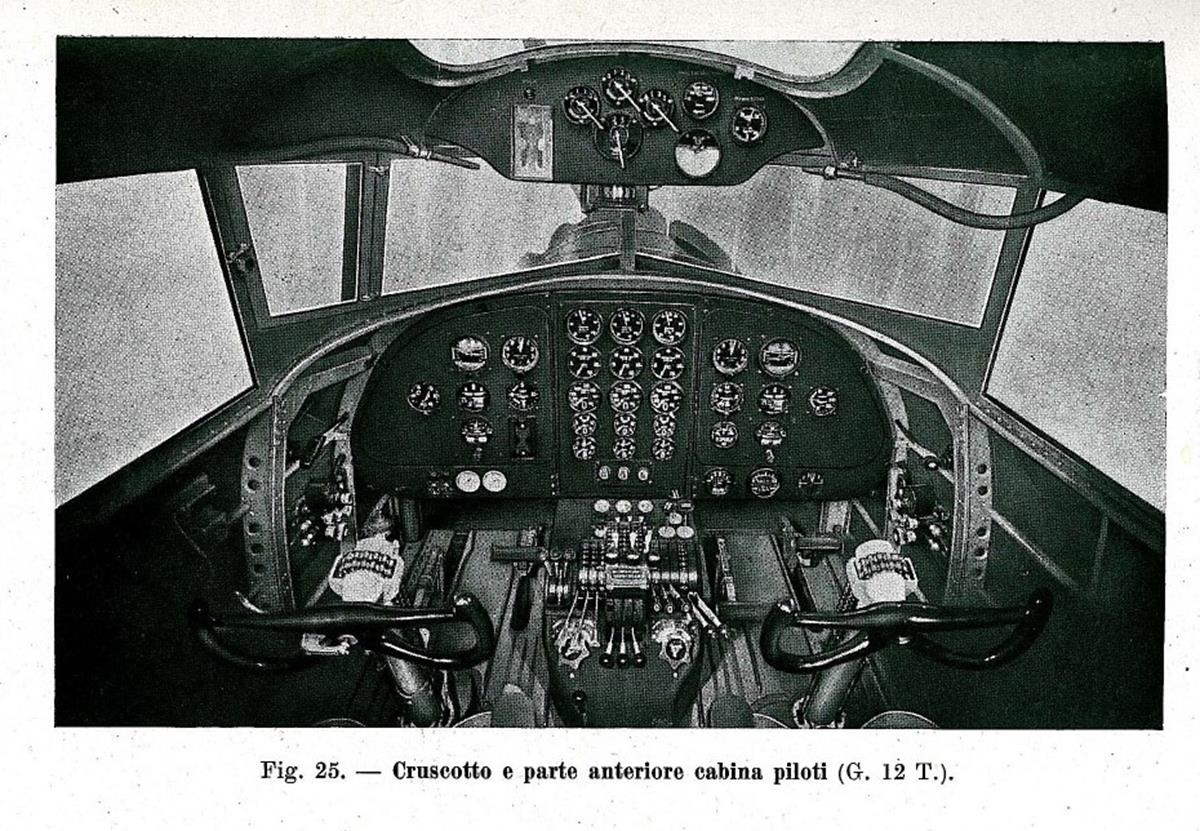 Fig. 25. — Cruscotto e parte anteriore cabina piloti (G. 12 T.).